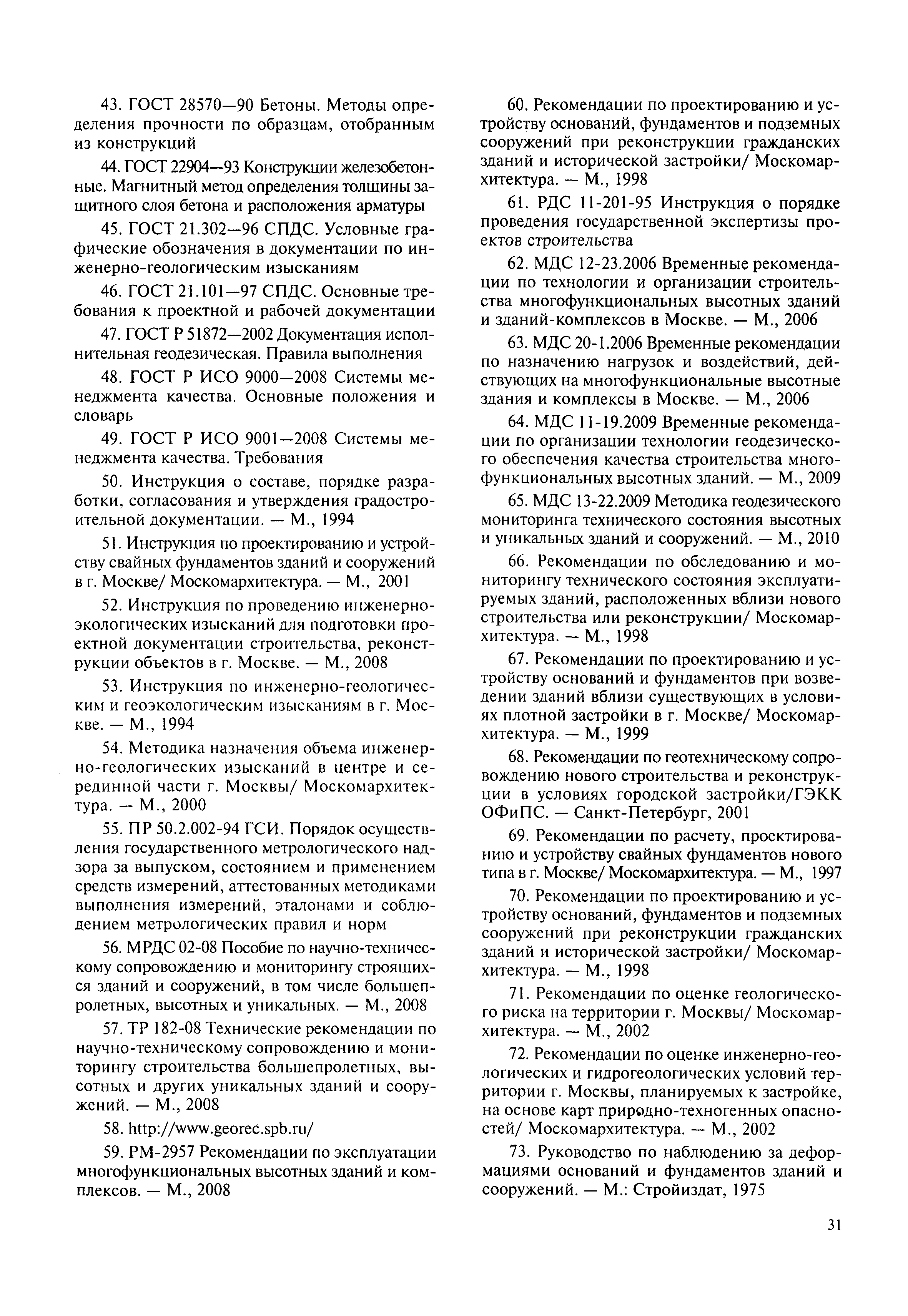 43. ГОСТ 28570—90 Бетоны. Методы определения прочности по образцам, отобранным из конструкций

44. ГОСТ 22904—93 Конструкции железобетонные. Магнитный метод определения толщины защитного слоя бетона и расположения арматуры

45. ГОСТ 21.302—96 СПДС. Условные графические обозначения в документации по инженерно-геологическим изысканиям

46. ГОСТ 21.101—97 СПДС. Основные требования к проектной и рабочей документации

47. ГОСТ Р 51872—2002 Документация исполнительная геодезическая. Правила выполнения

48. ГОСТ Р ИСО 9000—2008 Системы менеджмента качества. Основные положения и словарь

49. ГОСТ Р ИСО 9001—2008 Системы менеджмента качества. Требования

50. Инструкция о составе, порядке разработки, согласования и утверждения градостроительной документации. — М., 1994

51. Инструкция по проектированию и устройству свайных фундаментов зданий и сооружений в г. Москве/ Москомархитектура. — М., 2001

52. Инструкция по проведению инженерно-экологических изысканий для подготовки проектной документации строительства, реконструкции объектов в г. Москве. — М., 2008

53. Инструкция по инженерно-геологическим и геоэкологическим изысканиям в г. Москве. — М., 1994

54. Методика назначения объема инженерно-геологических изысканий в центре и серединной части г. Москвы/ Москомархитектура. — М., 2000

55. ПР 50.2.002-94 ГСИ. Порядок осуществления государственного метрологического надзора за выпуском, состоянием и применением средств измерений, аттестованных методиками выполнения измерений, эталонами и соблюдением метрологических правил и норм

56. МРДС 02-08 Пособие по научно-техническому сопровождению и мониторингу строящихся зданий и сооружений, в том числе большепролетных, высотных и уникальных. — М., 2008

57. ТР 182-08 Технические рекомендации по научно-техническому сопровождению и мониторингу строительства большепролетных, высотных и других уникальных зданий и сооружений. — М., 2008

58. http://www.georec.spb.ru/

59. РМ-2957 Рекомендации по эксплуатации многофункциональных высотных зданий и комплексов. — М., 2008

60. Рекомендации по проектированию и устройству оснований, фундаментов и подземных сооружений при реконструкции гражданских зданий и исторической застройки/ Москомархитектура. — М., 1998

61. РДС 11-201-95 Инструкция о порядке проведения государственной экспертизы проектов строительства

62. МДС 12-23.2006 Временные рекомендации по технологии и организации строительства многофункциональных высотных зданий и зданий-комплексов в Москве. — М., 2006

63. МДС 20-1.2006 Временные рекомендации по назначению нагрузок и воздействий, действующих на многофункциональные высотные здания и комплексы в Москве. — М., 2006

64. МДС 11-19.2009 Временные рекомендации по организации технологии геодезического обеспечения качества строительства многофункциональных высотных зданий. — М., 2009

65. МДС 13-22.2009 Методика геодезического мониторинга технического состояния высотных и уникальных зданий и сооружений. — М., 2010

66. Рекомендации по обследованию и мониторингу технического состояния эксплуатируемых зданий, расположенных вблизи нового строительства или реконструкции/ Москомархитектура. — М., 1998

67. Рекомендации по проектированию и устройству оснований и фундаментов при возведении зданий вблизи существующих в условиях плотной застройки в г. Москве/ Москомархитектура. — М., 1999

68. Рекомендации по геотехническому сопровождению нового строительства и реконструкции в условиях городской застройки/ГЭКК ОФиПС. — Санкт-Петербург, 2001

69. Рекомендации по расчету, проектированию и устройству свайных фундаментов нового типа в г. Москве/ Москомархитектура. — М., 1997

70. Рекомендации по проектированию и устройству оснований, фундаментов и подземных сооружений при реконструкции гражданских зданий и исторической застройки/ Москомархитектура. — М., 1998

71. Рекомендации по оценке геологического риска на территории г. Москвы/ Москомархитектура. — М., 2002

72. Рекомендации по оценке инженерно-геологических и гидрогеологических условий территории г. Москвы, планируемых к застройке, на основе карт природно-техногенных опасностей/ Москомархитектура. — М., 2002

73. Руководство по наблюдению за деформациями оснований и фундаментов зданий и сооружений. — М.: Стройиздат, 1975

31